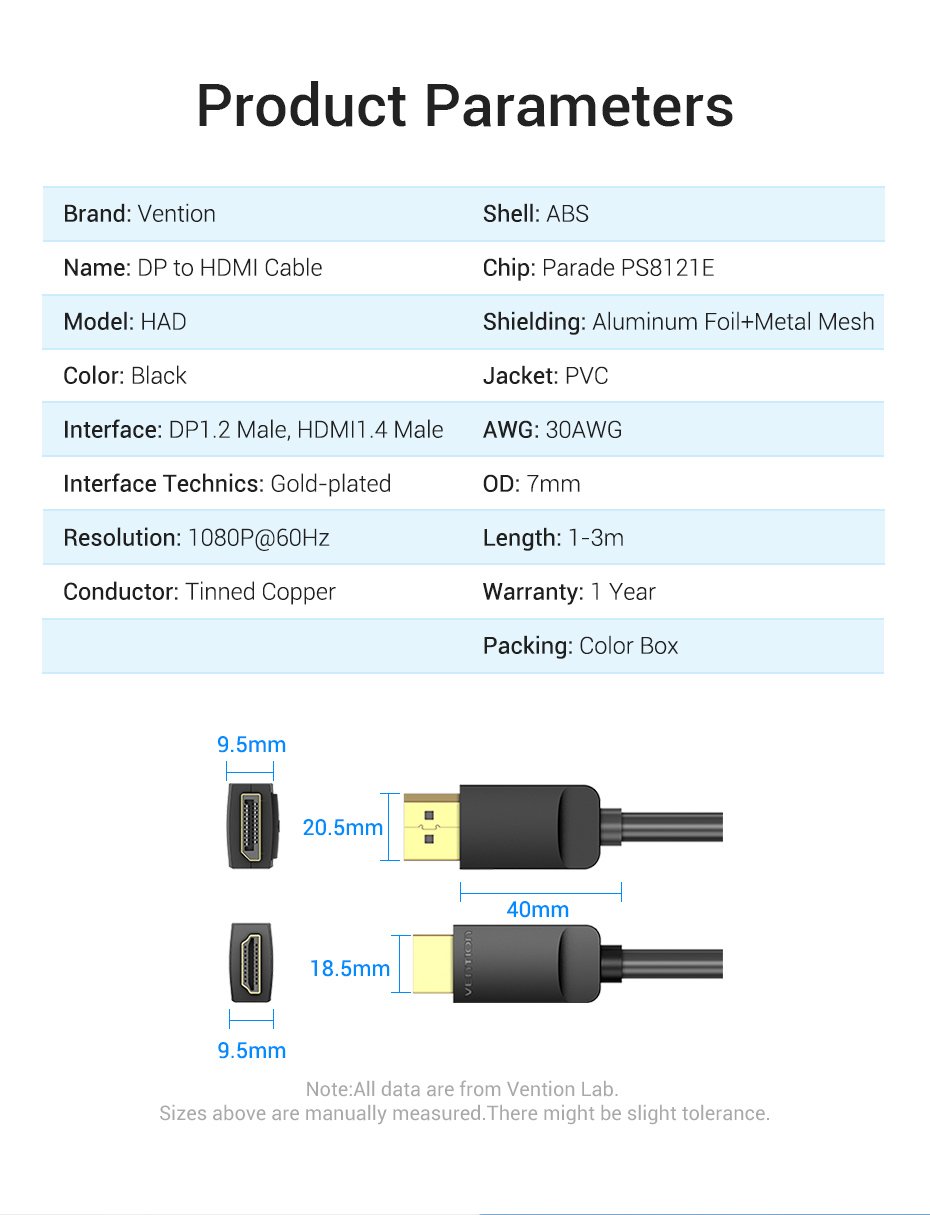 Product Parameters

| Brand: Vention | Shell: ABS |
|---|---|
| Name: DP to HDMI Cable | Chip: Parade PS8121E |
| Model: HAD | Shielding: Aluminum Foil+Metal Mesh |
| Color: Black | Jacket: PVC |
| Interface: DP1.2 Male, HDMI1.4 Male | AWG: 30AWG |
| Interface Technics: Gold-plated | OD: 7mm |
| Resolution: 1080P@60Hz | Length: 1-3m |
| Conductor: Tinned Copper | Warranty: 1 Year |
| | Packing: Color Box |

9.5mm
20.5mm
40mm
18.5mm
VENTION
9.5mm

Note:All data are from Vention Lab.
Sizes above are manually measured.There might be slight tolerance.